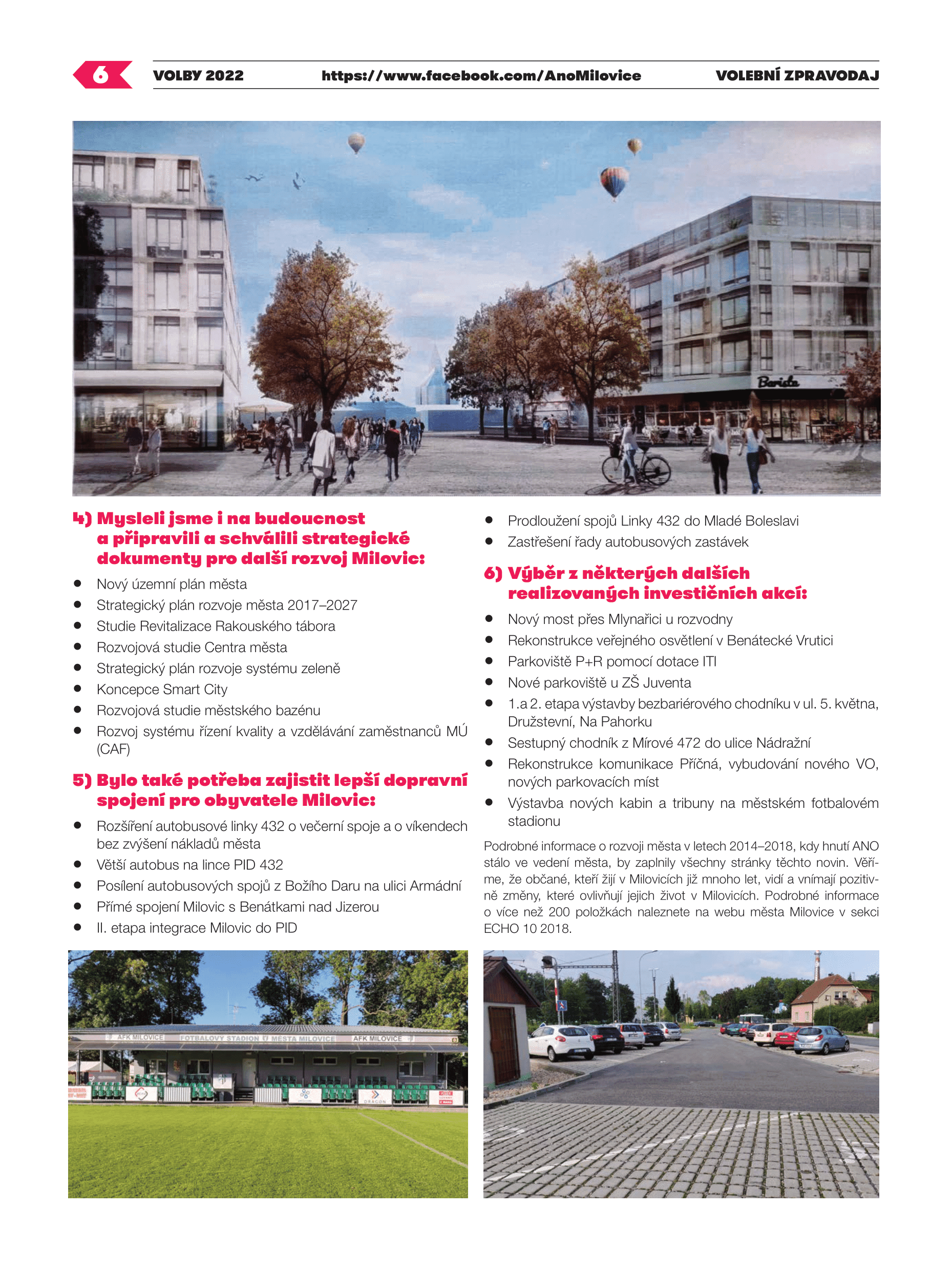 6 VOLBY 2022 https://www.facebook.com/AnoMilovice VOLEBNÍ ZPRAVODAJ

4) Mysleli jsme i na budoucnost a připravili a schválili strategické dokumenty pro další rozvoj Milovic:

• Nový územní plán města
• Strategický plán rozvoje města 2017–2027
• Studie Revitalizace Rakouského tábora
• Rozvojová studie Centra města
• Strategický plán rozvoje systému zeleně
• Koncepce Smart City
• Rozvojová studie městského bazénu
• Rozvoj systému řízení kvality a vzdělávání zaměstnanců MÚ (CAF)

5) Bylo také potřeba zajistit lepší dopravní spojení pro obyvatele Milovic:

• Rozšíření autobusové linky 432 o večerní spoje a o víkendech bez zvýšení nákladů města
• Větší autobus na lince PID 432
• Posílení autobusových spojů z Božího Daru na ulici Armádní
• Přímé spojení Milovic s Benátkami nad Jizerou
• II. etapa integrace Milovic do PID
• Prodloužení spojů Linky 432 do Mladé Boleslavi
• Zastřešení řady autobusových zastávek

6) Výběr z některých dalších realizovaných investičních akcí:

• Nový most přes Mlynařici u rozvodny
• Rekonstrukce veřejného osvětlení v Benátecké Vrutici
• Parkoviště P+R pomocí dotace ITI
• Nové parkoviště u ZŠ Juventa
• 1.a 2. etapa výstavby bezbariérového chodníku v ul. 5. května, Družstevní, Na Pahorku
• Sestupný chodník z Mírové 472 do ulice Nádražní
• Rekonstrukce komunikace Příčná, vybudování nového VO, nových parkovacích míst
• Výstavba nových kabin a tribuny na městském fotbalovém stadionu

Podrobné informace o rozvoji města v letech 2014–2018, kdy hnutí ANO stálo ve vedení města, by zaplnily všechny stránky těchto novin. Věříme, že občané, kteří žijí v Milovicích již mnoho let, vidí a vnímají pozitivně změny, které ovlivňují jejich život v Milovicích. Podrobné informace o více než 200 položkách naleznete na webu města Milovice v sekci ECHO 10 2018.

AFK MILOVICE FOTBALOVÝ STADION MĚSTA MILOVICE AFK MILOVICE